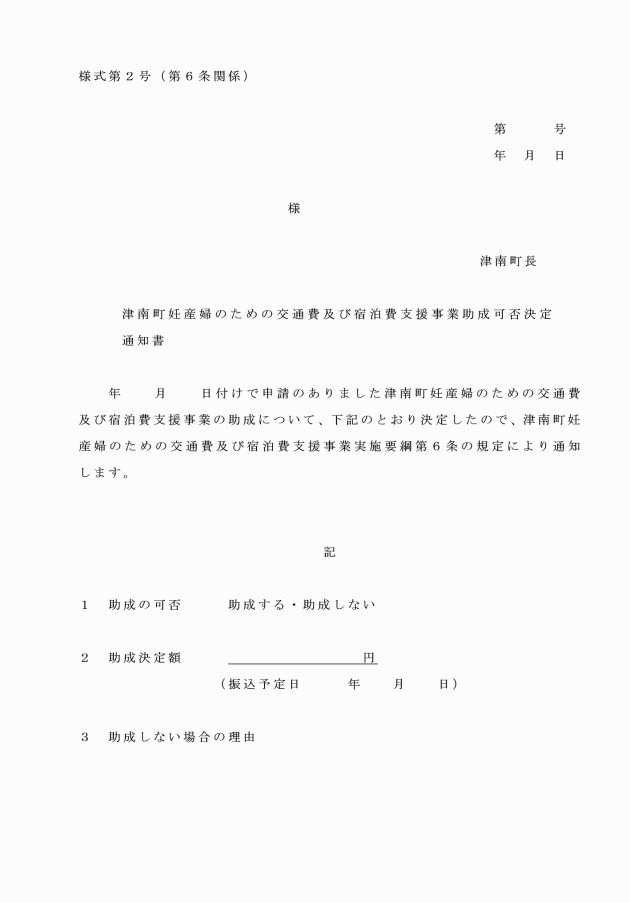 様式第２号（第６条関係）

第　　号
年　月　日

様

津南町長

津南町妊産婦のための交通費及び宿泊費支援事業助成可否決定通知書

年　　月　　日付けで申請のありました津南町妊産婦のための交通費及び宿泊費支援事業の助成について、下記のとおり決定したので、津南町妊産婦のための交通費及び宿泊費支援事業実施要綱第６条の規定により通知します。

記

１　助成の可否　　　助成する・助成しない

２　助成決定額　　　　　　　　　円
（振込予定日　　　年　　月　　日）

３　助成しない場合の理由